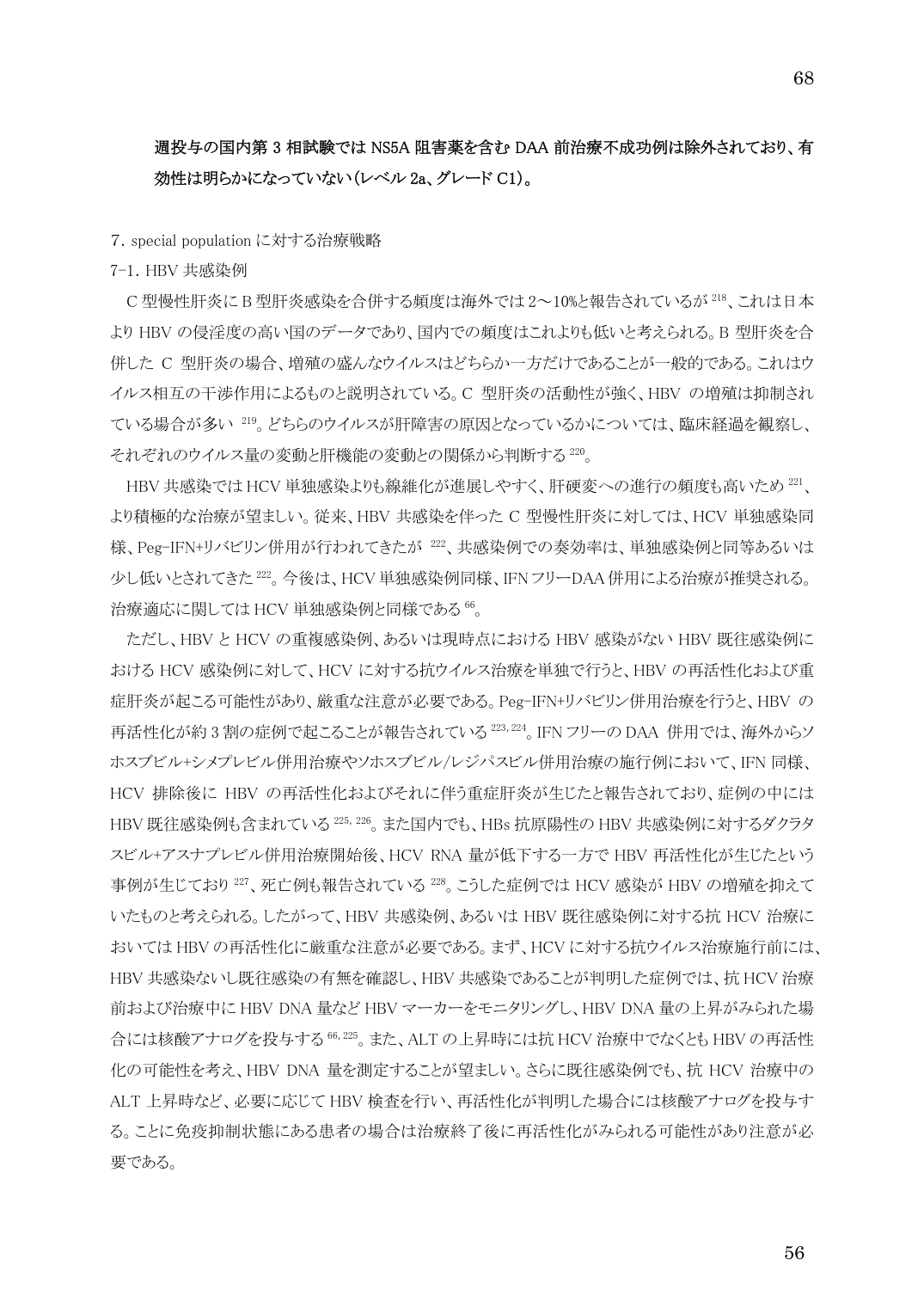 68

週投与の国内第3相試験ではNS5A阻害薬を含むDAA前治療不成功例は除外されており、有効性は明らかになっていない(レベル2a、グレードC1)。

7. special populationに対する治療戦略

7-1. HBV共感染例

C型慢性肝炎にB型肝炎感染を合併する頻度は海外では2～10%と報告されているが$^{218}$、これは日本よりHBVの侵淫度の高い国のデータであり、国内での頻度はこれよりも低いと考えられる。B型肝炎を合併したC型肝炎の場合、増殖の盛んなウイルスはどちらか一方だけであることが一般的である。これはウイルス相互の干渉作用によるものと説明されている。C型肝炎の活動性が強く、HBVの増殖は抑制されている場合が多い$^{219}$。どちらのウイルスが肝障害の原因となっているかについては、臨床経過を観察し、それぞれのウイルス量の変動と肝機能の変動との関係から判断する$^{220}$。

HBV共感染ではHCV単独感染よりも線維化が進展しやすく、肝硬変への進行の頻度も高いため$^{221}$、より積極的な治療が望ましい。従来、HBV共感染を伴ったC型慢性肝炎に対しては、HCV単独感染同様、Peg-IFN+リバビリン併用が行われてきたが$^{222}$、共感染例での奏効率は、単独感染例と同等あるいは少し低いとされてきた$^{222}$。今後は、HCV単独感染例同様、IFNフリーDAA併用による治療が推奨される。治療適応に関してはHCV単独感染例と同様である$^{66}$。

ただし、HBVとHCVの重複感染例、あるいは現時点におけるHBV感染がないHBV既往感染例におけるHCV感染例に対して、HCVに対する抗ウイルス治療を単独で行うと、HBVの再活性化および重症肝炎が起こる可能性があり、厳重な注意が必要である。Peg-IFN+リバビリン併用治療を行うと、HBVの再活性化が約3割の症例で起こることが報告されている$^{223, 224}$。IFNフリーのDAA併用では、海外からソホスブビル+シメプレビル併用治療やソホスブビル/レジパスビル併用治療の施行例において、IFN同様、HCV排除後にHBVの再活性化およびそれに伴う重症肝炎が生じたと報告されており、症例の中にはHBV既往感染例も含まれている$^{225, 226}$。また国内でも、HBs抗原陽性のHBV共感染例に対するダクラタスビル+アスナプレビル併用治療開始後、HCV RNA量が低下する一方でHBV再活性化が生じたという事例が生じており$^{227}$、死亡例も報告されている$^{228}$。こうした症例ではHCV感染がHBVの増殖を抑えていたものと考えられる。したがって、HBV共感染例、あるいはHBV既往感染例に対する抗HCV治療においてはHBVの再活性化に厳重な注意が必要である。まず、HCVに対する抗ウイルス治療施行前には、HBV共感染ないし既往感染の有無を確認し、HBV共感染であることが判明した症例では、抗HCV治療前および治療中にHBV DNA量などHBVマーカーをモニタリングし、HBV DNA量の上昇がみられた場合には核酸アナログを投与する$^{66, 225}$。また、ALTの上昇時には抗HCV治療中でなくともHBVの再活性化の可能性を考え、HBV DNA量を測定することが望ましい。さらに既往感染例でも、抗HCV治療中のALT上昇時など、必要に応じてHBV検査を行い、再活性化が判明した場合には核酸アナログを投与する。ことに免疫抑制状態にある患者の場合は治療終了後に再活性化がみられる可能性があり注意が必要である。

56